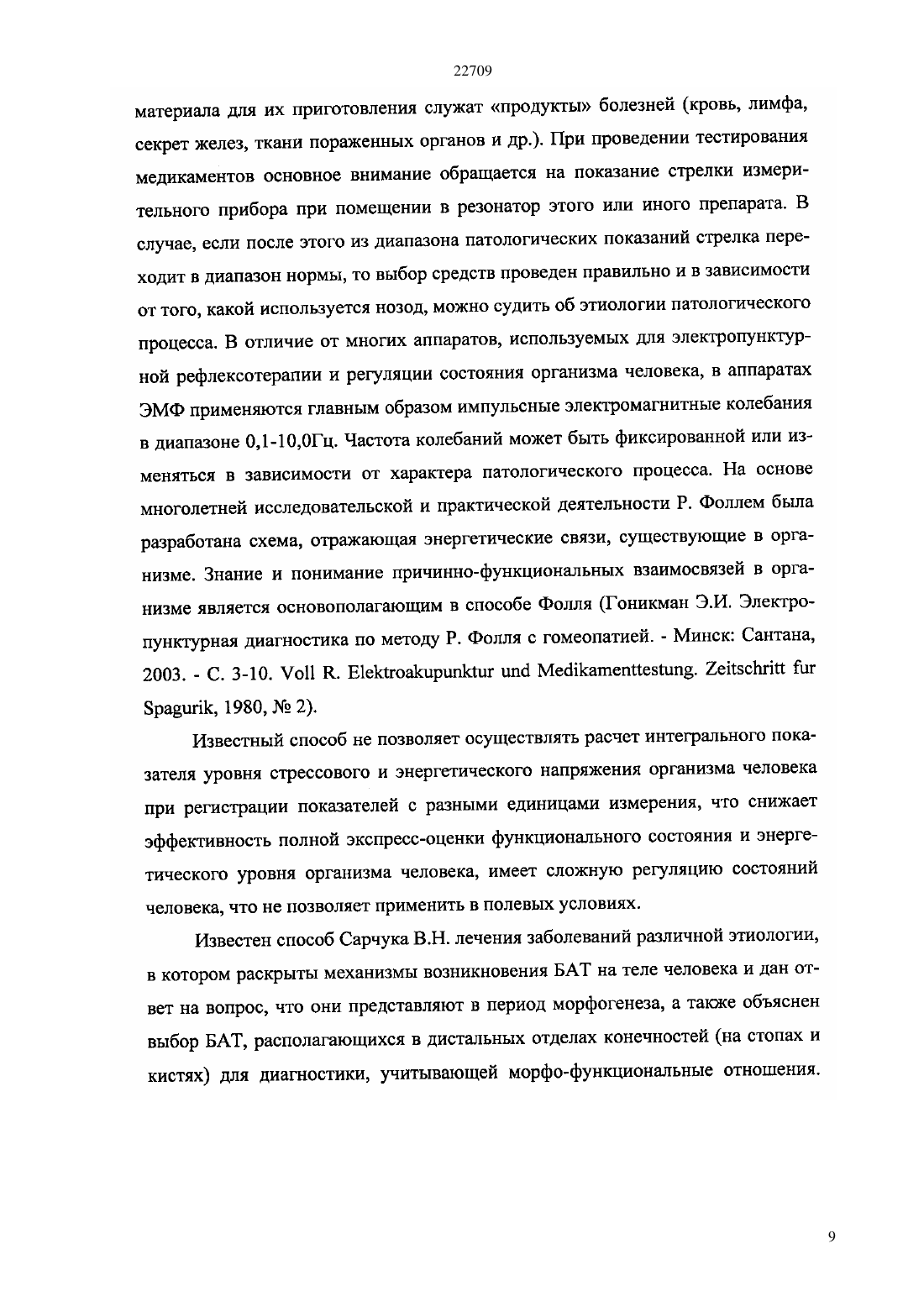 22709

материала для их приготовления служат «продукты» болезней (кровь, лимфа, секрет желез, ткани пораженных органов и др.). При проведении тестирования медикаментов основное внимание обращается на показание стрелки измерительного прибора при помещении в резонатор этого или иного препарата. В случае, если после этого из диапазона патологических показаний стрелка переходит в диапазон нормы, то выбор средств проведен правильно и в зависимости от того, какой используется нозод, можно судить об этиологии патологического процесса. В отличие от многих аппаратов, используемых для электропунктурной рефлексотерапии и регуляции состояния организма человека, в аппаратах ЭМФ применяются главным образом импульсные электромагнитные колебания в диапазоне 0,1-10,0Гц. Частота колебаний может быть фиксированной или изменяться в зависимости от характера патологического процесса. На основе многолетней исследовательской и практической деятельности Р. Фоллем была разработана схема, отражающая энергетические связи, существующие в организме. Знание и понимание причинно-функциональных взаимосвязей в организме является основополагающим в способе Фолля (Гоникман Э.И. Электропунктурная диагностика по методу Р. Фолля с гомеопатией. - Минск: Сантана, 2003. - С. 3-10. Voll R. Elektroakupunktur und Medikamenttestung. Zeitschritt fur Spagurik, 1980, № 2).

Известный способ не позволяет осуществлять расчет интегрального показателя уровня стрессового и энергетического напряжения организма человека при регистрации показателей с разными единицами измерения, что снижает эффективность полной экспресс-оценки функционального состояния и энергетического уровня организма человека, имеет сложную регуляцию состояний человека, что не позволяет применить в полевых условиях.

Известен способ Сарчука В.Н. лечения заболеваний различной этиологии, в котором раскрыты механизмы возникновения БАТ на теле человека и дан ответ на вопрос, что они представляют в период морфогенеза, а также объяснен выбор БАТ, располагающихся в дистальных отделах конечностей (на стопах и кистях) для диагностики, учитывающей морфо-функциональные отношения.

9